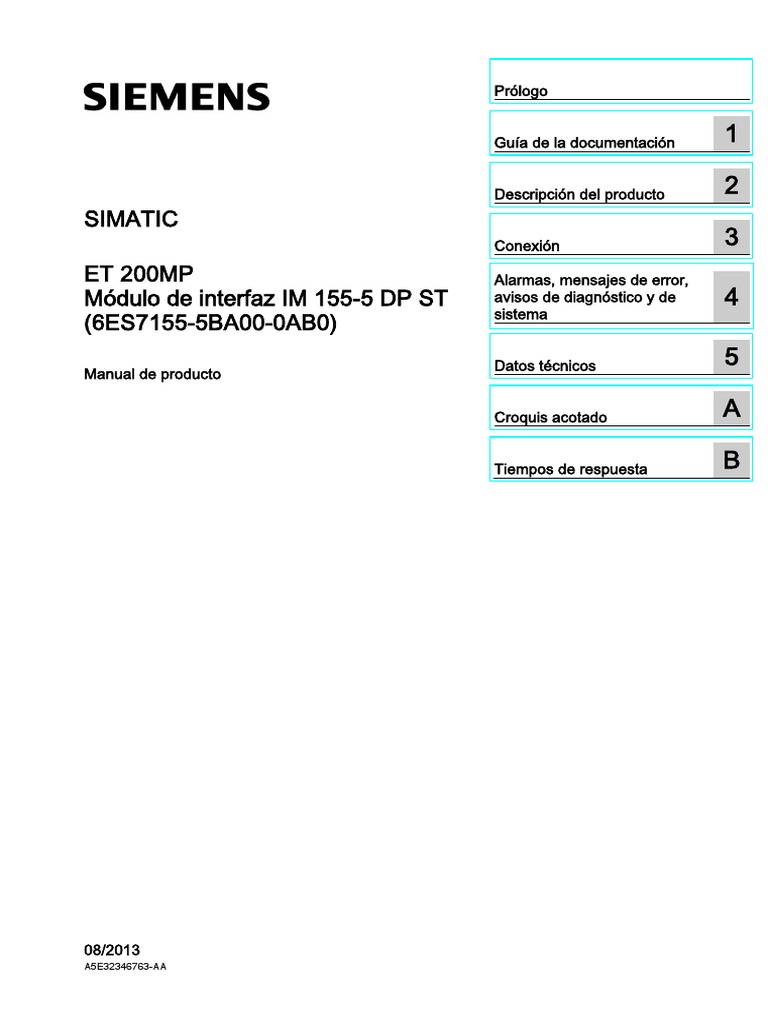 SIEMENS

SIMATIC

ET 200MP
Módulo de interfaz IM 155-5 DP ST
(6ES7155-5BA00-0AB0)

Manual de producto

Prólogo

Guía de la documentación 1

Descripción del producto 2

Conexión 3

Alarmas, mensajes de error, avisos de diagnóstico y de sistema 4

Datos técnicos 5

Croquis acotado A

Tiempos de respuesta B

08/2013
A5E32346763-AA